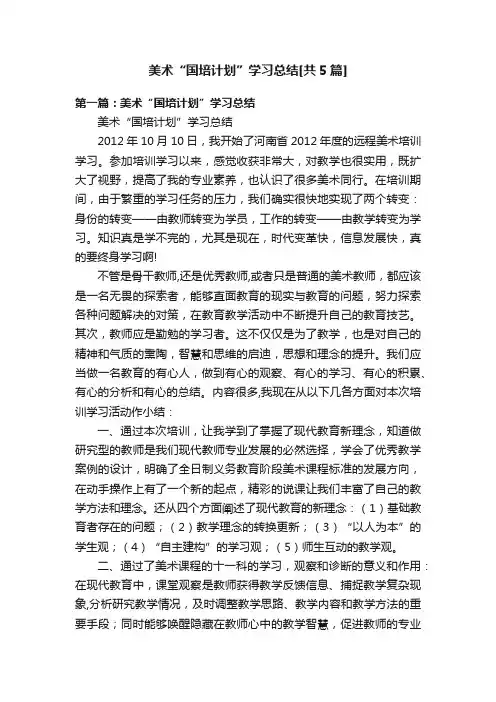 美术“国培计划”学习总结[共5篇]

第一篇：美术“国培计划”学习总结

美术“国培计划”学习总结

2012年10月10日，我开始了河南省2012年度的远程美术培训学习。参加培训学习以来，感觉收获非常大，对教学也很实用，既扩大了视野，提高了我的专业素养，也认识了很多美术同行。在培训期间，由于繁重的学习任务的压力，我们确实很快地实现了两个转变：身份的转变——由教师转变为学员，工作的转变——由教学转变为学习。知识真是学不完的，尤其是现在，时代变革快，信息发展快，真的要终身学习啊!

不管是骨干教师,还是优秀教师,或者只是普通的美术教师，都应该是一名无畏的探索者，能够直面教育的现实与教育的问题，努力探索各种问题解决的对策，在教育教学活动中不断提升自己的教育技艺。其次，教师应是勤勉的学习者。这不仅仅是为了教学，也是对自己的精神和气质的熏陶，智慧和思维的启迪，思想和理念的提升。我们应当做一名教育的有心人，做到有心的观察、有心的学习、有心的积累、有心的分析和有心的总结。内容很多,我现在从以下几各方面对本次培训学习活动作小结：

一、通过本次培训，让我学到了掌握了现代教育新理念，知道做研究型的教师是我们现代教师专业发展的必然选择，学会了优秀教学案例的设计，明确了全日制义务教育阶段美术课程标准的发展方向，在动手操作上有了一个新的起点，精彩的说课让我们丰富了自己的教学方法和理念。还从四个方面阐述了现代教育的新理念：（1）基础教育者存在的问题；（2）教学理念的转换更新；（3）“以人为本”的学生观；（4）“自主建构”的学习观；（5）师生互动的教学观。

二、通过了美术课程的十一科的学习，观察和诊断的意义和作用：在现代教育中，课堂观察是教师获得教学反馈信息、捕捉教学复杂现象,分析研究教学情况，及时调整教学思路、教学内容和教学方法的重要手段；同时能够唤醒隐藏在教师心中的教学智慧，促进教师的专业